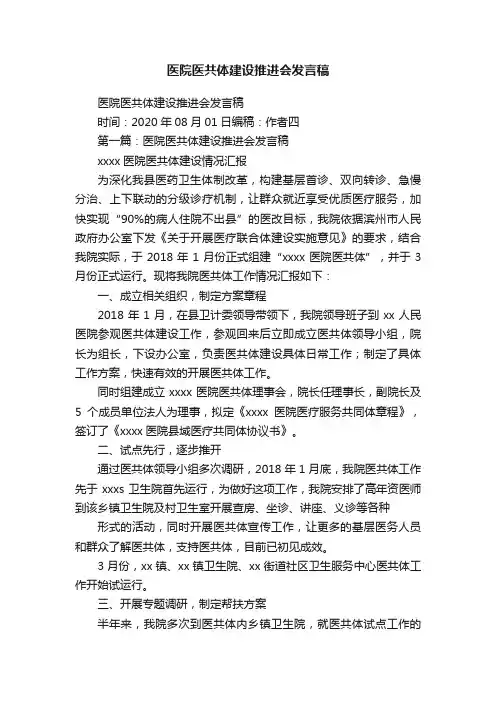 医院医共体建设推进会发言稿

医院医共体建设推进会发言稿

时间：2020 年 08 月 01 日编稿：作者四

第一篇：医院医共体建设推进会发言稿

xxxx 医院医共体建设情况汇报

为深化我县医药卫生体制改革，构建基层首诊、双向转诊、急慢分治、上下联动的分级诊疗机制，让群众就近享受优质医疗服务，加快实现“90%的病人住院不出县”的医改目标，我院依据滨州市人民政府办公室下发《关于开展医疗联合体建设实施意见》的要求，结合我院实际，于 2018 年 1 月份正式组建“xxxx 医院医共体”，并于 3 月份正式运行。现将我院医共体工作情况汇报如下：

一、成立相关组织，制定方案章程

2018 年 1 月，在县卫计委领导带领下，我院领导班子到 xx 人民医院参观医共体建设工作，参观回来后立即成立医共体领导小组，院长为组长，下设办公室，负责医共体建设具体日常工作；制定了具体工作方案，快速有效的开展医共体工作。

同时组建成立 xxxx 医院医共体理事会，院长任理事长，副院长及 5 个成员单位法人为理事，拟定《xxxx 医院医疗服务共同体章程》，签订了《xxxx 医院县域医疗共同体协议书》。

二、试点先行，逐步推开

通过医共体领导小组多次调研，2018 年 1 月底，我院医共体工作先于 xxxs 卫生院首先运行，为做好这项工作，我院安排了高年资医师到该乡镇卫生院及村卫生室开展查房、坐诊、讲座、义诊等各种

形式的活动，同时开展医共体宣传工作，让更多的基层医务人员和群众了解医共体，支持医共体，目前已初见成效。

3 月份，xx 镇、xx 镇卫生院、xx 街道社区卫生服务中心医共体工作开始试运行。

三、开展专题调研，制定帮扶方案

半年来，我院多次到医共体内乡镇卫生院，就医共体试点工作的